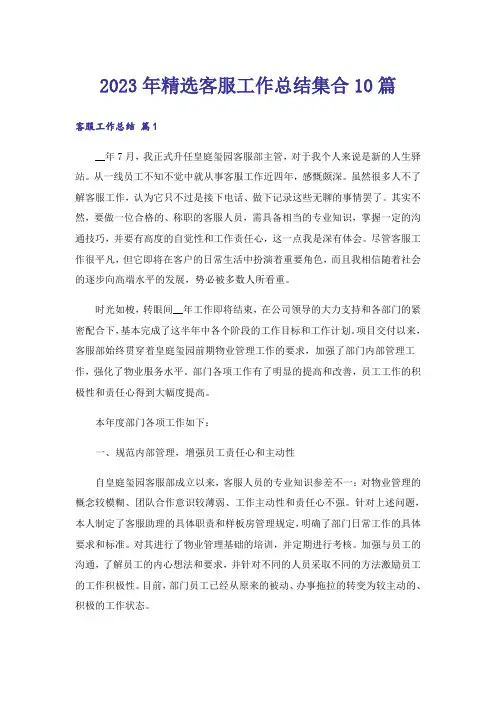 2023年精选客服工作总结集合10篇

客服工作总结 篇1

__年7月，我正式升任皇庭玺园客服部主管，对于我个人来说是新的人生驿站。从一线员工不知不觉中就从事客服工作近四年，感慨颇深。虽然很多人不了解客服工作，认为它只不过是接下电话、做下记录这些无聊的事情罢了。其实不然，要做一位合格的、称职的客服人员，需具备相当的专业知识，掌握一定的沟通技巧，并要有高度的自觉性和工作责任心，这一点我是深有体会。尽管客服工作很平凡，但它即将在客户的日常生活中扮演着重要角色，而且我相信随着社会的逐步向高端水平的发展，势必被多数人所看重。

时光如梭，转眼间__年工作即将结束，在公司领导的大力支持和各部门的紧密配合下，基本完成了这半年中各个阶段的工作目标和工作计划。项目交付以来，客服部始终贯穿着皇庭玺园前期物业管理工作的要求，加强了部门内部管理工作，强化了物业服务水平。部门各项工作有了明显的提高和改善，员工工作的积极性和责任心得到大幅度提高。

本年度部门各项工作如下：

一、规范内部管理，增强员工责任心和主动性

自皇庭玺园客服部成立以来，客服人员的专业知识参差不一：对物业管理的概念较模糊、团队合作意识较薄弱、工作主动性和责任心不强。针对上述问题，本人制定了客服助理的具体职责和样板房管理规定，明确了部门日常工作的具体要求和标准。对其进行了物业管理基础的培训，并定期进行考核。加强与员工的沟通，了解员工的内心想法和要求，并针对不同的人员采取不同的方法激励员工的工作积极性。目前，部门员工已经从原来的被动、办事拖拉的转变为较主动的、积极的工作状态。